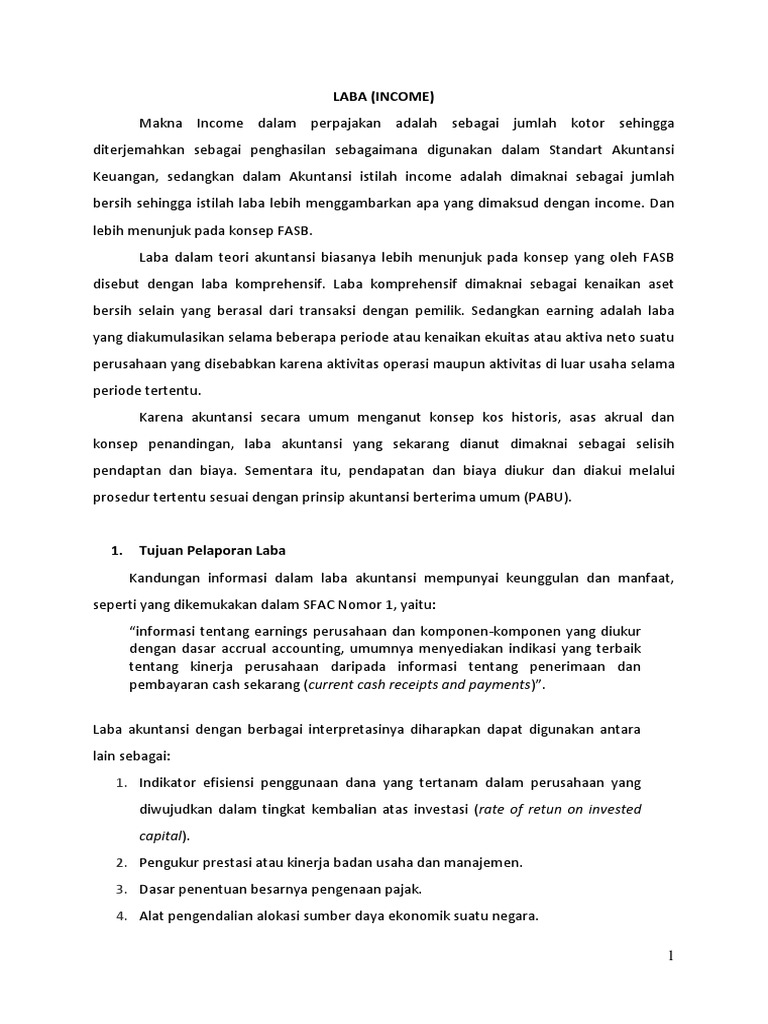 LABA (INCOME)

Makna Income dalam perpajakan adalah sebagai jumlah kotor sehingga diterjemahkan sebagai penghasilan sebagaimana digunakan dalam Standart Akuntansi Keuangan, sedangkan dalam Akuntansi istilah income adalah dimaknai sebagai jumlah bersih sehingga istilah laba lebih menggambarkan apa yang dimaksud dengan income. Dan lebih menunjuk pada konsep FASB.

Laba dalam teori akuntansi biasanya lebih menunjuk pada konsep yang oleh FASB disebut dengan laba komprehensif. Laba komprehensif dimaknai sebagai kenaikan aset bersih selain yang berasal dari transaksi dengan pemilik. Sedangkan earning adalah laba yang diakumulasikan selama beberapa periode atau kenaikan ekuitas atau aktiva neto suatu perusahaan yang disebabkan karena aktivitas operasi maupun aktivitas di luar usaha selama periode tertentu.

Karena akuntansi secara umum menganut konsep kos historis, asas akrual dan konsep penandingan, laba akuntansi yang sekarang dianut dimaknai sebagai selisih pendaptan dan biaya. Sementara itu, pendapatan dan biaya diukur dan diakui melalui prosedur tertentu sesuai dengan prinsip akuntansi berterima umum (PABU).

1. Tujuan Pelaporan Laba

Kandungan informasi dalam laba akuntansi mempunyai keunggulan dan manfaat, seperti yang dikemukakan dalam SFAC Nomor 1, yaitu:

"informasi tentang earnings perusahaan dan komponen-komponen yang diukur dengan dasar accrual accounting, umumnya menyediakan indikasi yang terbaik tentang kinerja perusahaan daripada informasi tentang penerimaan dan pembayaran cash sekarang (current cash receipts and payments)".

Laba akuntansi dengan berbagai interpretasinya diharapkan dapat digunakan antara lain sebagai:

1. Indikator efisiensi penggunaan dana yang tertanam dalam perusahaan yang diwujudkan dalam tingkat kembalian atas investasi (rate of retun on invested capital).
2. Pengukur prestasi atau kinerja badan usaha dan manajemen.
3. Dasar penentuan besarnya pengenaan pajak.
4. Alat pengendalian alokasi sumber daya ekonomik suatu negara.

1